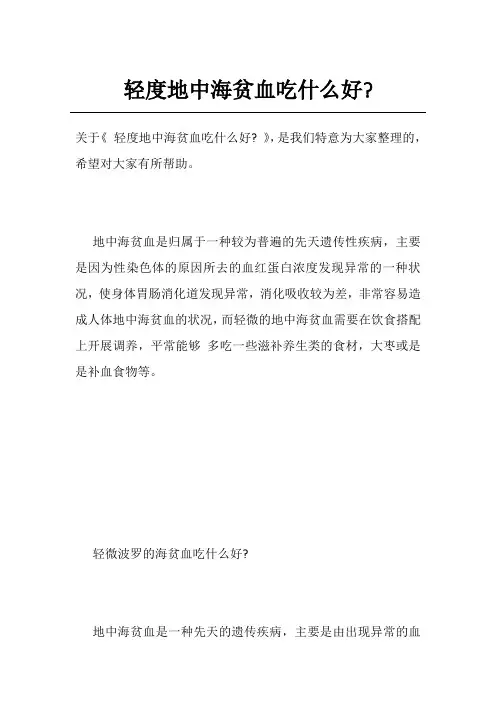 轻度地中海贫血吃什么好?

关于《 轻度地中海贫血吃什么好? 》,是我们特意为大家整理的,希望对大家有所帮助。

地中海贫血是归属于一种较为普遍的先天遗传性疾病，主要是因为性染色体的原因所去的血红蛋白浓度发现异常的一种状况，使身体胃肠消化道发现异常，消化吸收较为差，非常容易造成人体地中海贫血的状况，而轻微的地中海贫血需要在饮食搭配上开展调养，平常能够 多吃一些滋补养生类的食材，大枣或是是补血食物等。

轻微波罗的海贫血吃什么好?

地中海贫血是一种先天的遗传疾病，主要是由出现异常的血